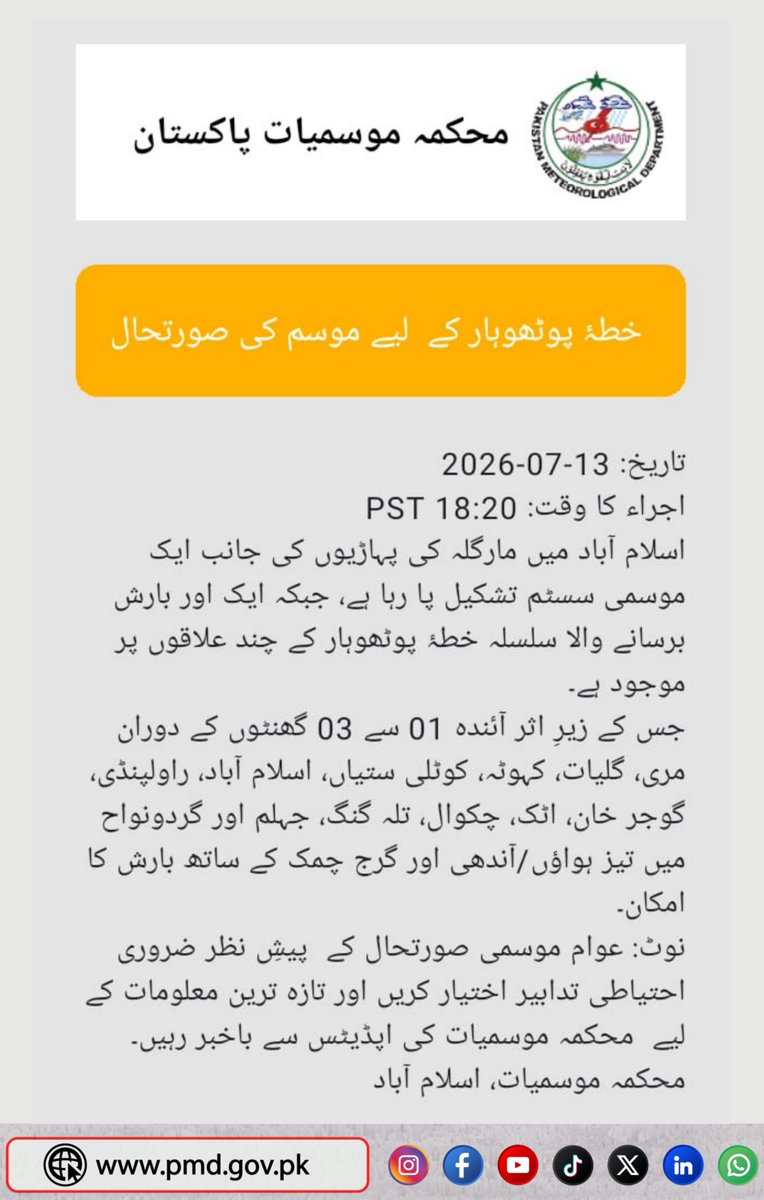 محکمہ موسمیات پاکستان

PAKISTAN METEOROLOGICAL DEPARTMENT

خطۂ پوٹھوہار کے لیے موسم کی صورتحال

تاریخ: 2026-07-13
اجراء کا وقت: PST 18:20
اسلام آباد میں مارگلہ کی پہاڑیوں کی جانب ایک موسمی سسٹم تشکیل پا رہا ہے، جبکہ ایک اور بارش برسانے والا سلسلہ خطۂ پوٹھوہار کے چند علاقوں پر موجود ہے۔
جس کے زیرِ اثر آئندہ 01 سے 03 گھنٹوں کے دوران مری، گلیات، کہوٹہ، کوٹلی ستیاں، اسلام آباد، راولپنڈی، گوجر خان، اٹک، چکوال، تلہ گنگ، جہلم اور گردونواح میں تیز ہواؤں/آندھی اور گرج چمک کے ساتھ بارش کا امکان۔
نوٹ: عوام موسمی صورتحال کے پیشِ نظر ضروری احتیاطی تدابیر اختیار کریں اور تازہ ترین معلومات کے لیے محکمہ موسمیات کی اپڈیٹس سے باخبر رہیں۔
محکمہ موسمیات، اسلام آباد

www.pmd.gov.pk